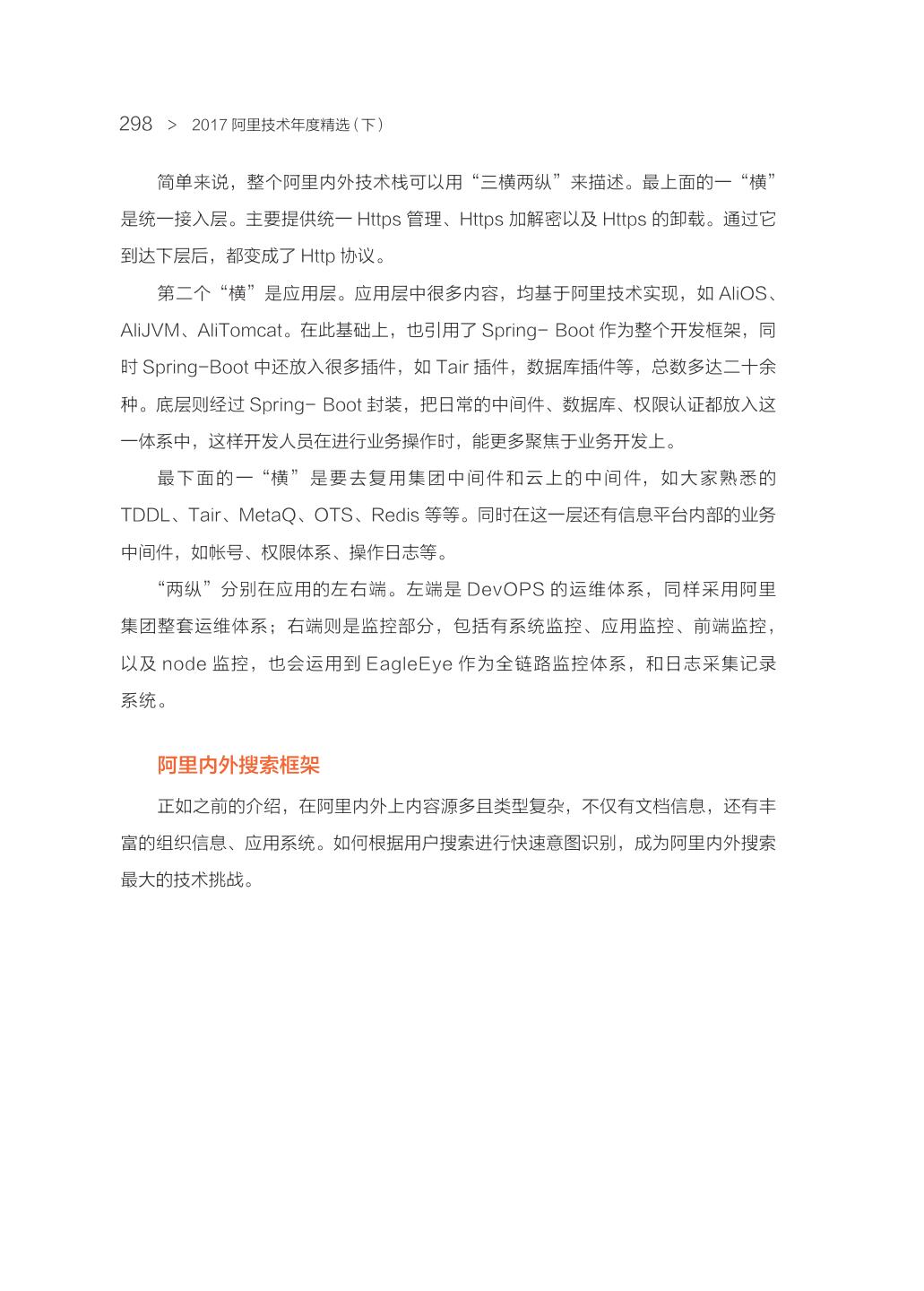 298 > 2017 阿里技术年度精选（下）

简单来说，整个阿里内外技术栈可以用“三横两纵”来描述。最上面的一“横”是统一接入层。主要提供统一 Https 管理、Https 加解密以及 Https 的卸载。通过它到达下层后，都变成了 Http 协议。

第二个“横”是应用层。应用层中很多内容，均基于阿里技术实现，如 AliOS、AliJVM、AliTomcat。在此基础上，也引用了 Spring- Boot 作为整个开发框架，同时 Spring-Boot 中还放入很多插件，如 Tair 插件，数据库插件等，总数多达二十余种。底层则经过 Spring- Boot 封装，把日常的中间件、数据库、权限认证都放入这一体系中，这样开发人员在进行业务操作时，能更多聚焦于业务开发上。

最下面的一“横”是要去复用集团中间件和云上的中间件，如大家熟悉的 TDDL、Tair、MetaQ、OTS、Redis 等等。同时在这一层还有信息平台内部的业务中间件，如帐号、权限体系、操作日志等。

“两纵”分别在应用的左右端。左端是 DevOPS 的运维体系，同样采用阿里集团整套运维体系；右端则是监控部分，包括有系统监控、应用监控、前端监控，以及 node 监控，也会运用到 EagleEye 作为全链路监控体系，和日志采集记录系统。

阿里内外搜索框架

正如之前的介绍，在阿里内外上内容源多且类型复杂，不仅有文档信息，还有丰富的组织信息、应用系统。如何根据用户搜索进行快速意图识别，成为阿里内外搜索最大的技术挑战。